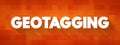 GEOTAGGING